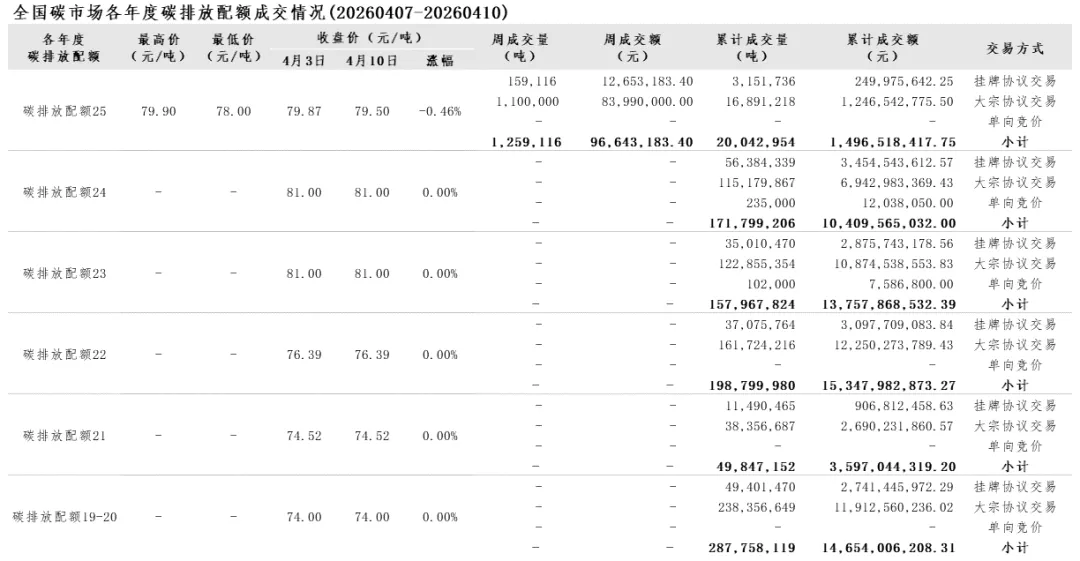 全国碳市场各年度碳排放配额成交情况(20260407-20260410)

| 各年度碳排放配额 | 最高价（元/吨） | 最低价（元/吨） | 收盘价（元/吨）4月3日 | 收盘价（元/吨）4月10日 | 涨幅 | 周成交量（吨） | 周成交额（元） | 累计成交量（吨） | 累计成交额（元） | 交易方式 |
|---|---|---|---|---|---|---|---|---|---|---|
| 碳排放配额25 | 79.90 | 78.00 | 79.87 | 79.50 | -0.46% | 159,116 | 12,653,183.40 | 3,151,736 | 249,975,642.25 | 挂牌协议交易 |
| | | | | | | 1,100,000 | 83,990,000.00 | 16,891,218 | 1,246,542,775.50 | 大宗协议交易 |
| | | | | | | - | - | - | - | 单向竞价 |
| | | | | | | 1,259,116 | 96,643,183.40 | 20,042,954 | 1,496,518,417.75 | 小计 |
| 碳排放配额24 | - | - | 81.00 | 81.00 | 0.00% | - | - | 56,384,339 | 3,454,543,612.57 | 挂牌协议交易 |
| | | | | | | - | - | 115,179,867 | 6,942,983,369.43 | 大宗协议交易 |
| | | | | | | - | - | 235,000 | 12,038,050.00 | 单向竞价 |
| | | | | | | - | - | 171,799,206 | 10,409,565,032.00 | 小计 |
| 碳排放配额23 | - | - | 81.00 | 81.00 | 0.00% | - | - | 35,010,470 | 2,875,743,178.56 | 挂牌协议交易 |
| | | | | | | - | - | 122,855,354 | 10,874,538,553.83 | 大宗协议交易 |
| | | | | | | - | - | 102,000 | 7,586,800.00 | 单向竞价 |
| | | | | | | - | - | 157,967,824 | 13,757,868,532.39 | 小计 |
| 碳排放配额22 | - | - | 76.39 | 76.39 | 0.00% | - | - | 37,075,764 | 3,097,709,083.84 | 挂牌协议交易 |
| | | | | | | - | - | 161,724,216 | 12,250,273,789.43 | 大宗协议交易 |
| | | | | | | - | - | - | - | 单向竞价 |
| | | | | | | - | - | 198,799,980 | 15,347,982,873.27 | 小计 |
| 碳排放配额21 | - | - | 74.52 | 74.52 | 0.00% | - | - | 11,490,465 | 906,812,458.63 | 挂牌协议交易 |
| | | | | | | - | - | 38,356,687 | 2,690,231,860.57 | 大宗协议交易 |
| | | | | | | - | - | - | - | 单向竞价 |
| | | | | | | - | - | 49,847,152 | 3,597,044,319.20 | 小计 |
| 碳排放配额19-20 | - | - | 74.00 | 74.00 | 0.00% | - | - | 49,401,470 | 2,741,445,972.29 | 挂牌协议交易 |
| | | | | | | - | - | 238,356,649 | 11,912,560,236.02 | 大宗协议交易 |
| | | | | | | - | - | - | - | 单向竞价 |
| | | | | | | - | - | 287,758,119 | 14,654,006,208.31 | 小计 |